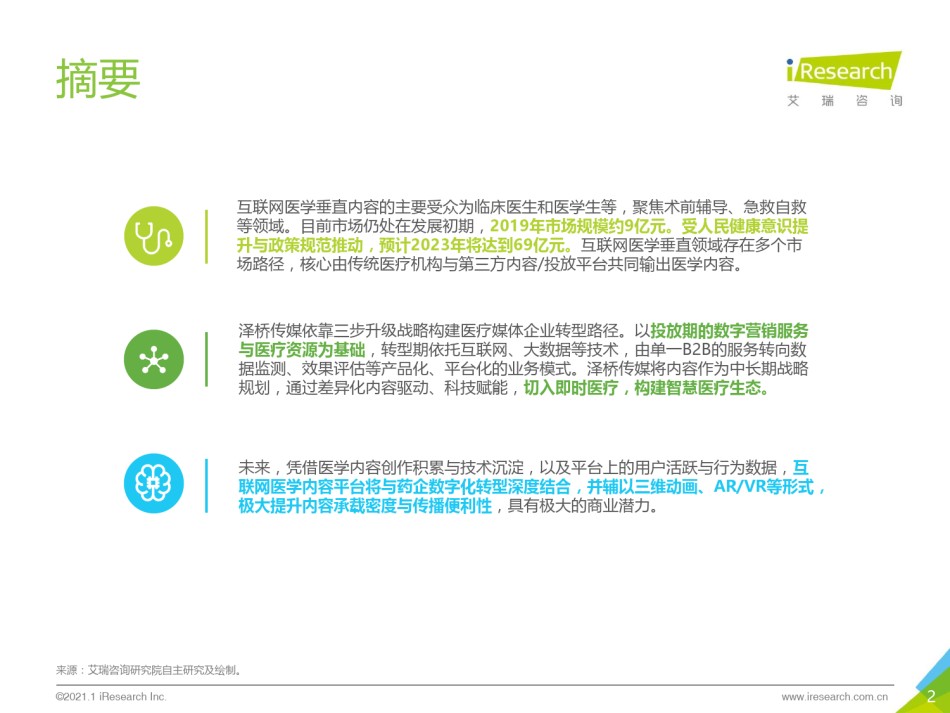 摘要

iResearch
艾 瑞 咨 询

互联网医学垂直内容的主要受众为临床医生和医学生等，聚焦术前辅导、急救自救等领域。目前市场仍处在发展初期，2019年市场规模约9亿元。受人民健康意识提升与政策规范推动，预计2023年将达到69亿元。互联网医学垂直领域存在多个市场路径，核心由传统医疗机构与第三方内容/投放平台共同输出医学内容。

泽桥传媒依靠三步升级战略构建医疗媒体企业转型路径。以投放期的数字营销服务与医疗资源为基础，转型期依托互联网、大数据等技术，由单一B2B的服务转向数据监测、效果评估等产品化、平台化的业务模式。泽桥传媒将内容作为中长期战略规划，通过差异化内容驱动、科技赋能，切入即时医疗，构建智慧医疗生态。

未来，凭借医学内容创作积累与技术沉淀，以及平台上的用户活跃与行为数据，互联网医学内容平台将与药企数字化转型深度结合，并辅以三维动画、AR/VR等形式，极大提升内容承载密度与传播便利性，具有极大的商业潜力。

来源：艾瑞咨询研究院自主研究及绘制。

©2021.1 iResearch Inc.

www.iresearch.com.cn

2